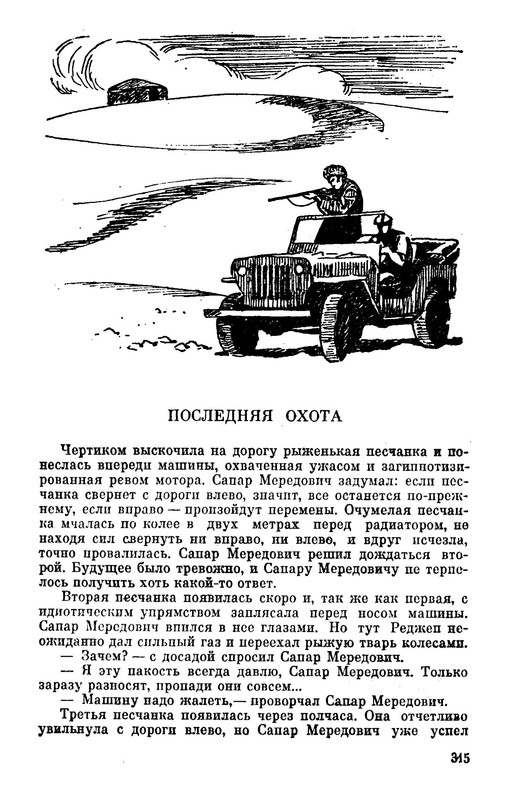 ПОСЛЕДНЯЯ ОХОТА

Чертиком выскочила на дорогу рыженькая песчанка и понеслась впереди машины, охваченная ужасом и загипнотизированная ревом мотора. Сапар Мередович задумал: если песчанка свернет с дороги влево, значит, все останется по-прежнему, если вправо — произойдут перемены. Очумелая песчанка мчалась по колее в двух метрах перед радиатором, не находя сил свернуть ни вправо, ни влево, и вдруг исчезла, точно провалилась. Сапар Мередович решил дождаться второй. Будущее было тревожно, и Сапару Мередовичу не терпелось получить хоть какой-то ответ.

Вторая песчанка появилась скоро и, так же как первая, с идиотическим упрямством заплясала перед носом машины. Сапар Мередович впился в нее глазами. Но тут Реджеп неожиданно дал сильный газ и переехал рыжую тварь колесами.

— Зачем? — с досадой спросил Сапар Мередович.

— Я эту пакость всегда давлю, Сапар Мередович. Только заразу разносят, пропади они совсем...

— Машину надо жалеть,— проворчал Сапар Мередович.

Третья песчанка появилась через полчаса. Она отчетливо увильнула с дороги влево, но Сапар Мередович уже успел

315